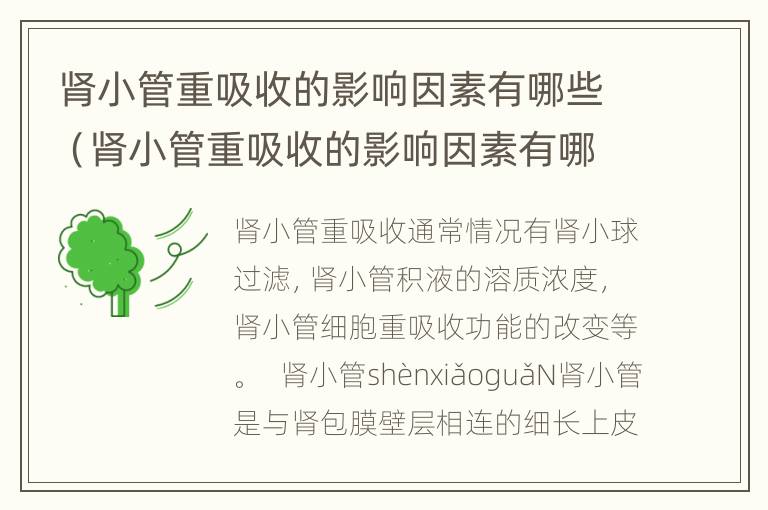 肾小管重吸收的影响因素有哪些（肾小管重吸收的影响因素有哪

肾小管重吸收通常情况有肾小球过滤，肾小管积液的溶质浓度，肾小管细胞重吸收功能的改变等。 肾小管shènxiǎoguǎN肾小管是与肾包膜壁层相连的细长上皮